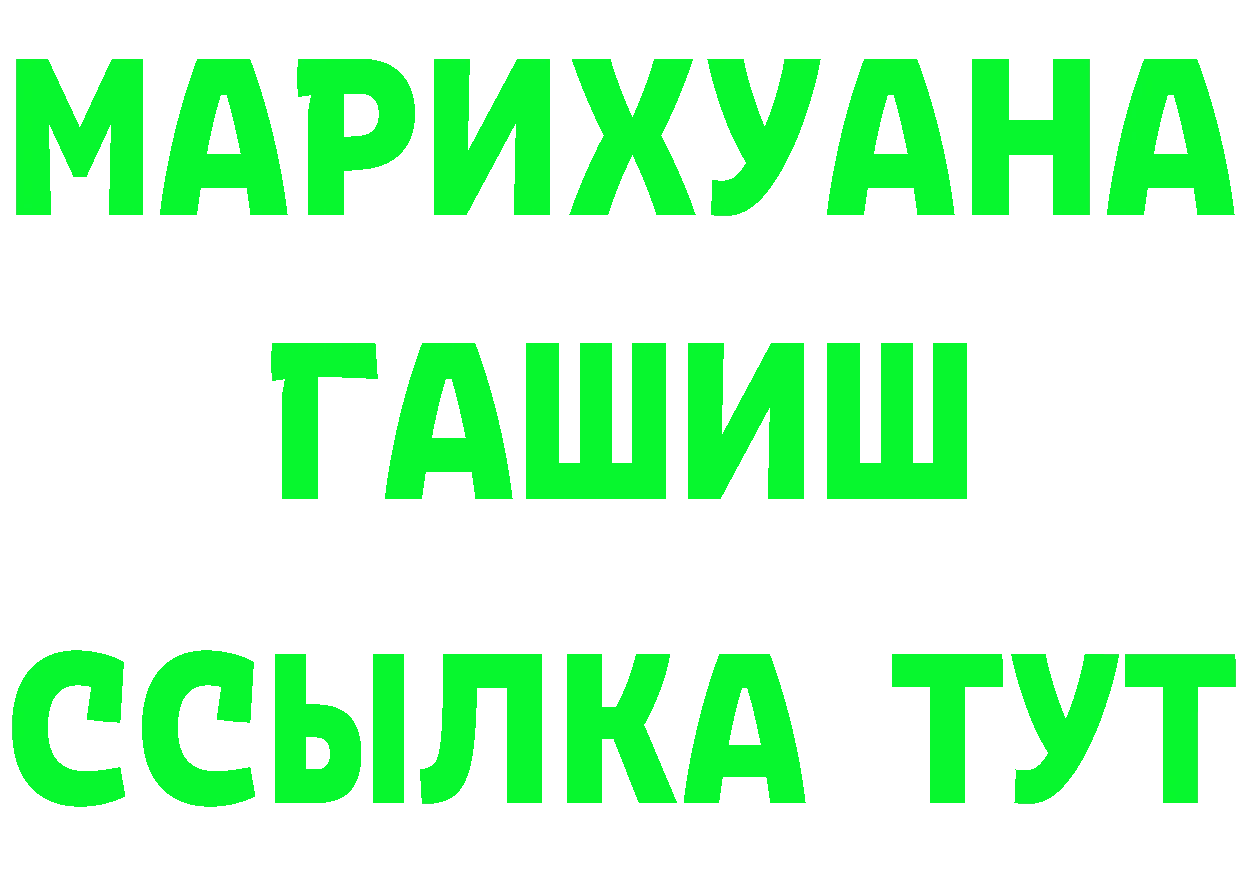 МАРИХУАНА
ГАШИШ
ССЫЛКА ТУТ